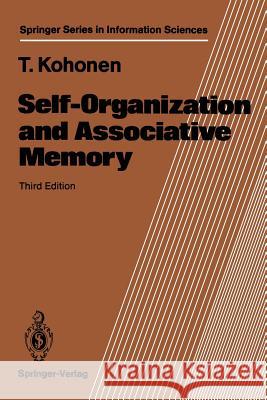 Springer Series in Information Sciences

T. Kohonen

Self-Organization and Associative Memory

Third Edition

Springer-Verlag

Kraina Książek